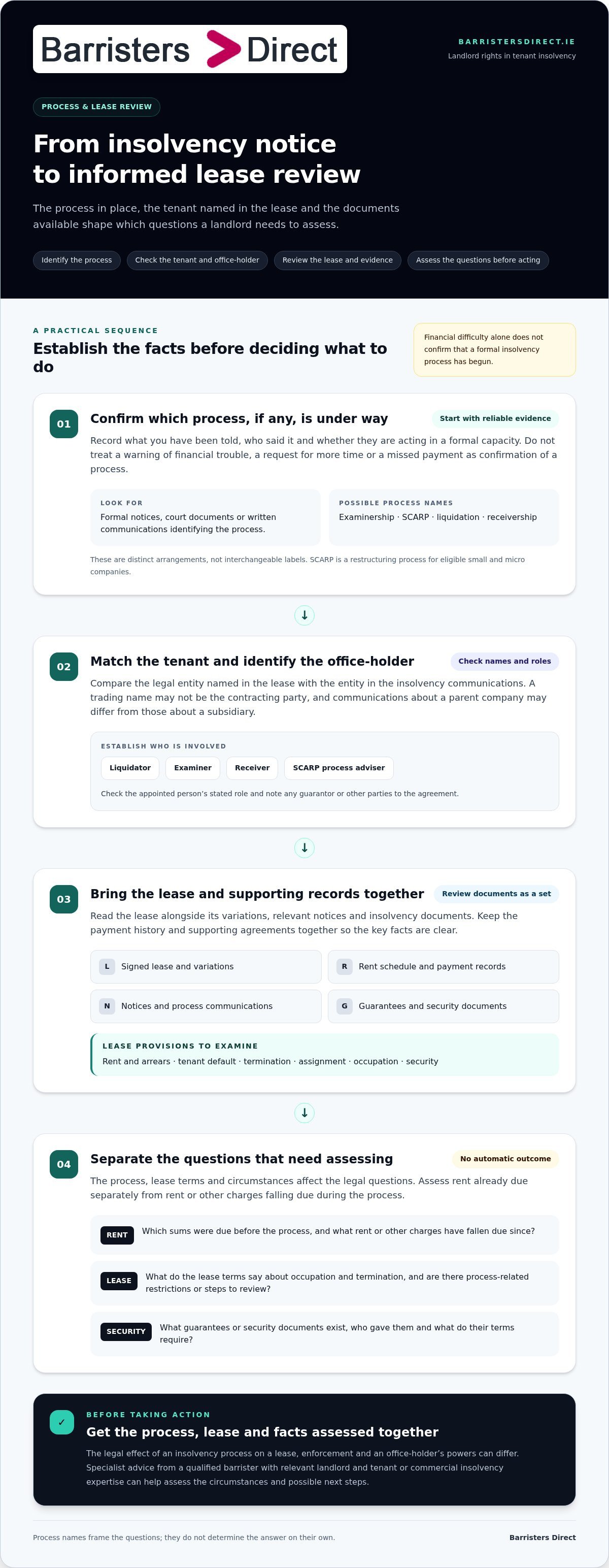 Barristers Direct

BARRISTERSDIRECT.IE
Landlord rights in tenant insolvency

PROCESS & LEASE REVIEW

From insolvency notice to informed lease review

The process in place, the tenant named in the lease and the documents available shape which questions a landlord needs to assess.

Identify the process
Check the tenant and office-holder
Review the lease and evidence
Assess the questions before acting

A PRACTICAL SEQUENCE

Establish the facts before deciding what to do

Financial difficulty alone does not confirm that a formal insolvency process has begun.

01

Confirm which process, if any, is under way

Start with reliable evidence

Record what you have been told, who said it and whether they are acting in a formal capacity. Do not treat a warning of financial trouble, a request for more time or a missed payment as confirmation of a process.

LOOK FOR
Formal notices, court documents or written communications identifying the process.

POSSIBLE PROCESS NAMES
Examinership · SCARP · liquidation · receivership

These are distinct arrangements, not interchangeable labels. SCARP is a restructuring process for eligible small and micro companies.

↓

02

Match the tenant and identify the office-holder

Check names and roles

Compare the legal entity named in the lease with the entity in the insolvency communications. A trading name may not be the contracting party, and communications about a parent company may differ from those about a subsidiary.

ESTABLISH WHO IS INVOLVED
Liquidator
Examiner
Receiver
SCARP process adviser

Check the appointed person's stated role and note any guarantor or other parties to the agreement.

↓

03

Bring the lease and supporting records together

Review documents as a set

Read the lease alongside its variations, relevant notices and insolvency documents. Keep the payment history and supporting agreements together so the key facts are clear.

L Signed lease and variations
R Rent schedule and payment records
N Notices and process communications
G Guarantees and security documents

LEASE PROVISIONS TO EXAMINE
Rent and arrears · tenant default · termination · assignment · occupation · security

↓

04

Separate the questions that need assessing

No automatic outcome

The process, lease terms and circumstances affect the legal questions. Assess rent already due separately from rent or other charges falling due during the process.

RENT Which sums were due before the process, and what rent or other charges have fallen due since?

LEASE What do the lease terms say about occupation and termination, and are there process-related restrictions or steps to review?

SECURITY What guarantees or security documents exist, who gave them and what do their terms require?

✓

BEFORE TAKING ACTION

Get the process, lease and facts assessed together

The legal effect of an insolvency process on a lease, enforcement and an office-holder's powers can differ. Specialist advice from a qualified barrister with relevant landlord and tenant or commercial insolvency expertise can help assess the circumstances and possible next steps.

Process names frame the questions; they do not determine the answer on their own.

Barristers Direct